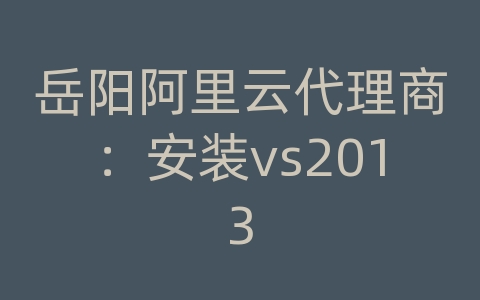 岳阳阿里云代理商：安装vs2013